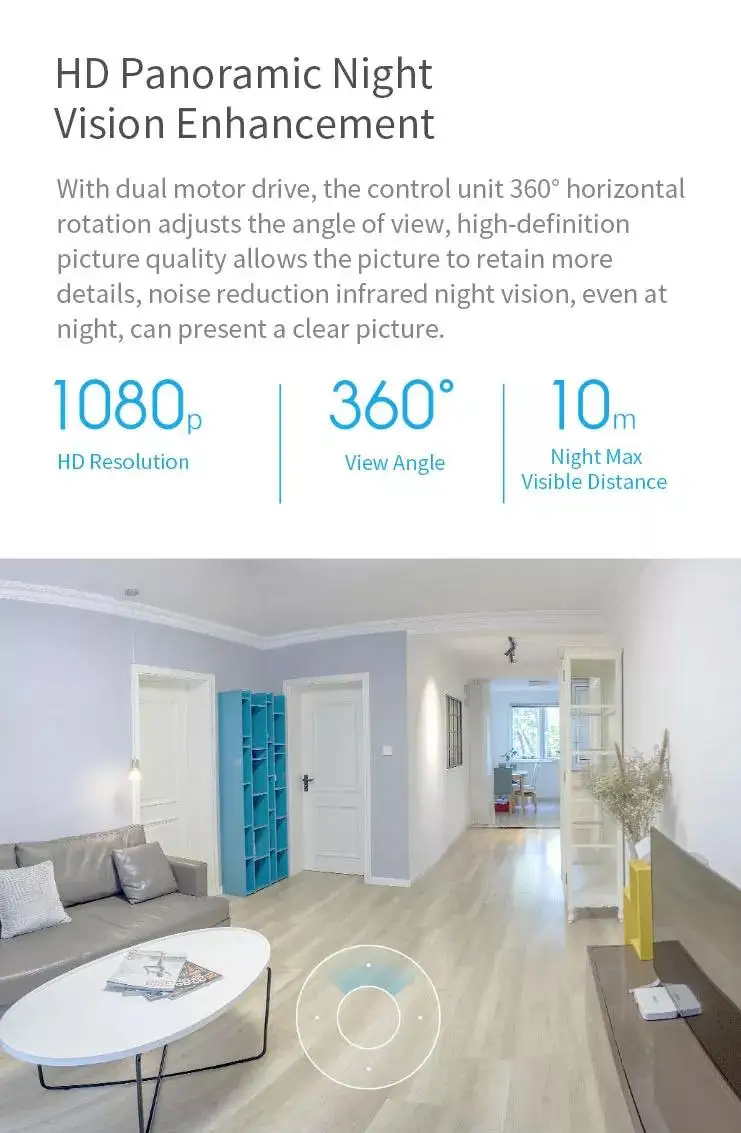 HD Panoramic Night Vision Enhancement

With dual motor drive, the control unit 360° horizontal rotation adjusts the angle of view, high-definition picture quality allows the picture to retain more details, noise reduction infrared night vision, even at night, can present a clear picture.

1080p
HD Resolution

360°
View Angle

10m
Night Max
Visible Distance